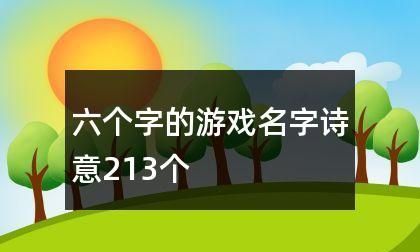 六个字的游戏名字诗意213个